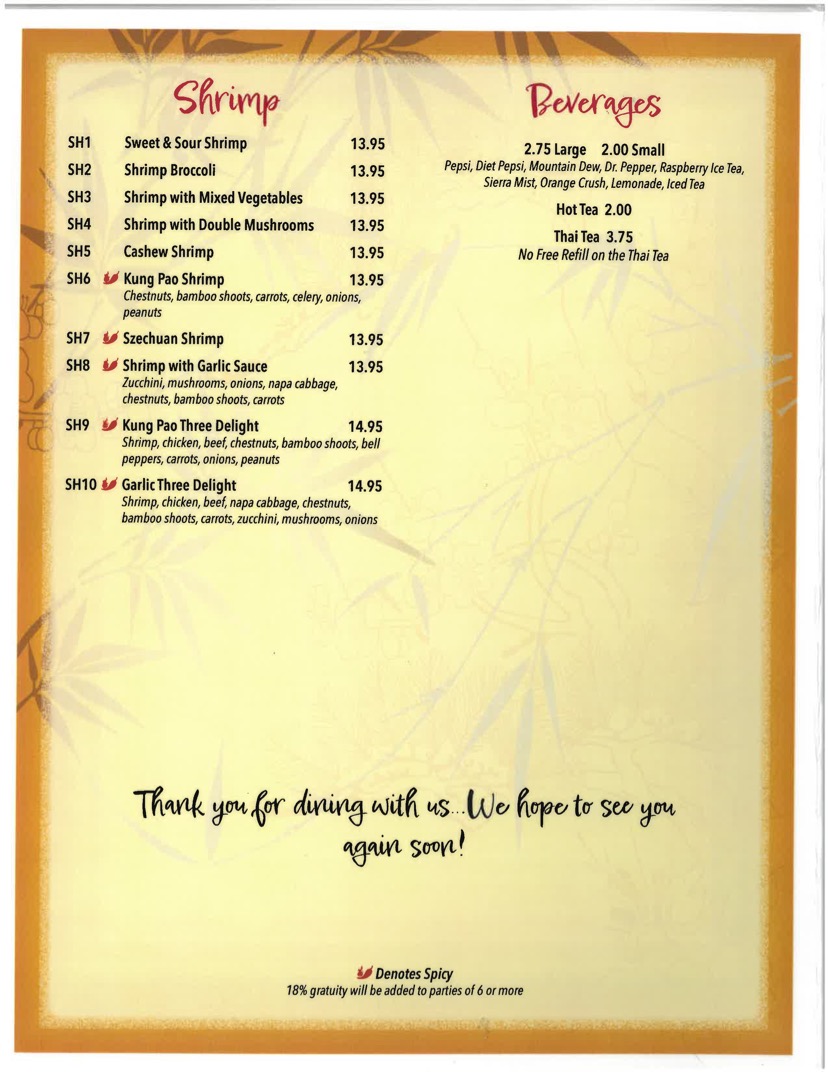 Shrimp

SH1 Sweet & Sour Shrimp 13.95

SH2 Shrimp Broccoli 13.95

SH3 Shrimp with Mixed Vegetables 13.95

SH4 Shrimp with Double Mushrooms 13.95

SH5 Cashew Shrimp 13.95

SH6 Kung Pao Shrimp 13.95
Chestnuts, bamboo shoots, carrots, celery, onions, peanuts

SH7 Szechuan Shrimp 13.95

SH8 Shrimp with Garlic Sauce 13.95
Zucchini, mushrooms, onions, napa cabbage, chestnuts, bamboo shoots, carrots

SH9 Kung Pao Three Delight 14.95
Shrimp, chicken, beef, chestnuts, bamboo shoots, bell peppers, carrots, onions, peanuts

SH10 Garlic Three Delight 14.95
Shrimp, chicken, beef, napa cabbage, chestnuts, bamboo shoots, carrots, zucchini, mushrooms, onions

Beverages

2.75 Large 2.00 Small
Pepsi, Diet Pepsi, Mountain Dew, Dr. Pepper, Raspberry Ice Tea, Sierra Mist, Orange Crush, Lemonade, Iced Tea

Hot Tea 2.00

Thai Tea 3.75
No Free Refill on the Thai Tea

Thank you for dining with us...We hope to see you again soon!

Denotes Spicy
18% gratuity will be added to parties of 6 or more